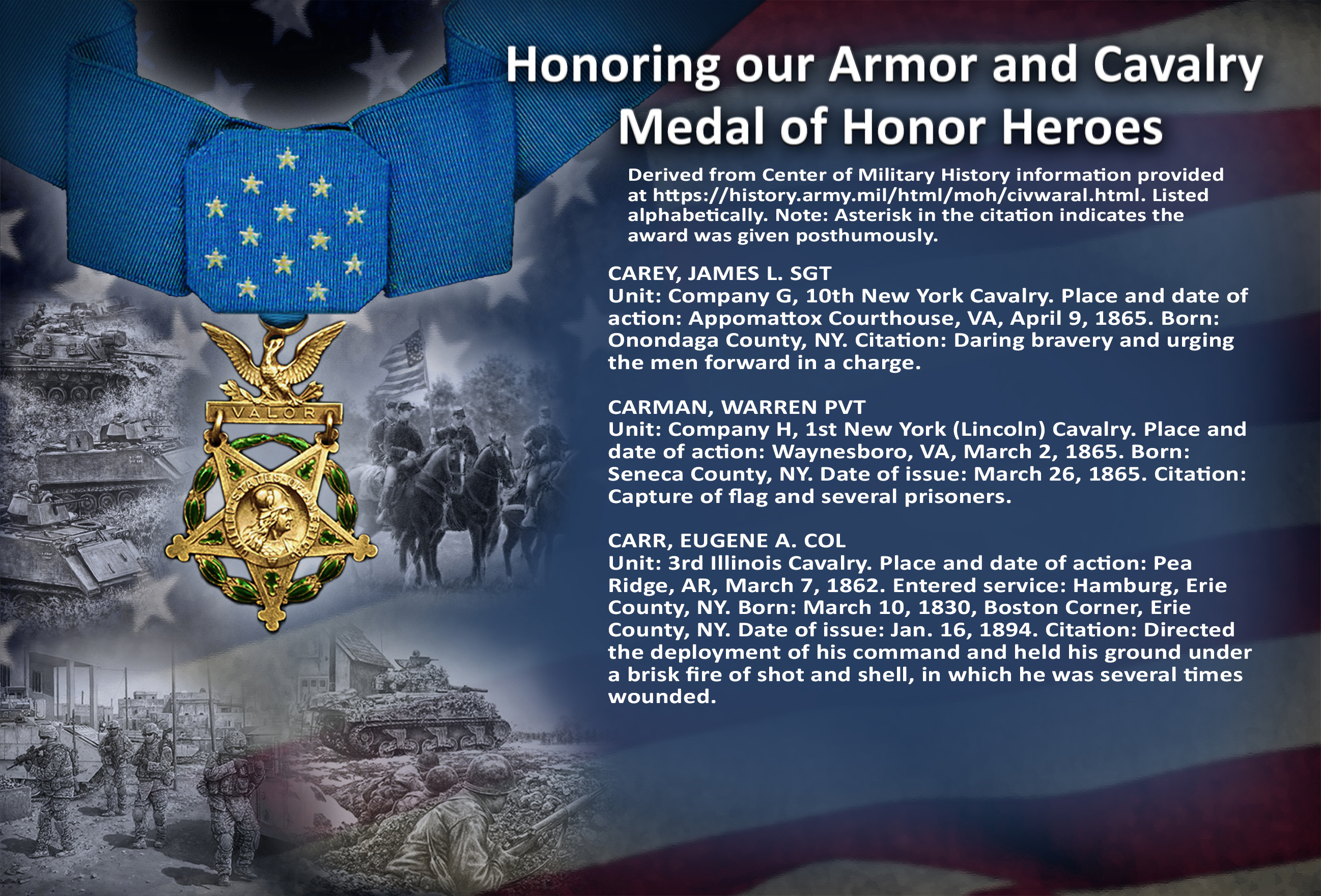 Honoring our Armor and Cavalry Medal of Honor Heroes

Derived from Center of Military History information provided at https://history.army.mil/html/moh/civwaral.html. Listed alphabetically. Note: Asterisk in the citation indicates the award was given posthumously.

CAREY, JAMES L. SGT
Unit: Company G, 10th New York Cavalry. Place and date of action: Appomattox Courthouse, VA, April 9, 1865. Born: Onondaga County, NY. Citation: Daring bravery and urging the men forward in a charge.

CARMAN, WARREN PVT
Unit: Company H, 1st New York (Lincoln) Cavalry. Place and date of action: Waynesboro, VA, March 2, 1865. Born: Seneca County, NY. Date of issue: March 26, 1865. Citation: Capture of flag and several prisoners.

CARR, EUGENE A. COL
Unit: 3rd Illinois Cavalry. Place and date of action: Pea Ridge, AR, March 7, 1862. Entered service: Hamburg, Erie County, NY. Born: March 10, 1830, Boston Corner, Erie County, NY. Date of issue: Jan. 16, 1894. Citation: Directed the deployment of his command and held his ground under a brisk fire of shot and shell, in which he was several times wounded.

VALOR

UNITED STATES OF AMERICA